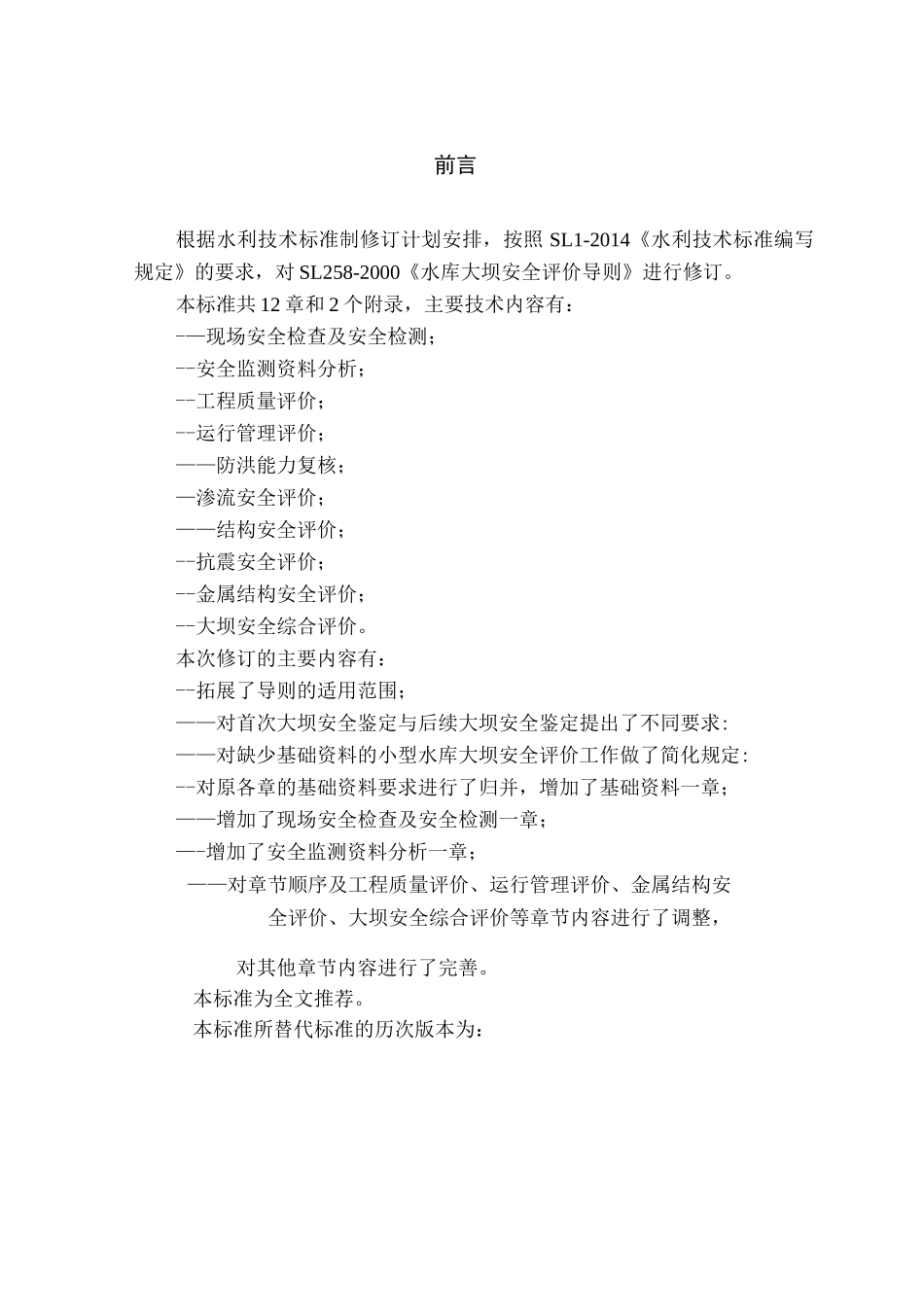 前言

根据水利技术标准制修订计划安排，按照 SL1-2014《水利技术标准编写规定》的要求，对 SL258-2000《水库大坝安全评价导则》进行修订。

本标准共 12 章和 2 个附录，主要技术内容有：

-—现场安全检查及安全检测；

--安全监测资料分析；

--工程质量评价；

--运行管理评价；

——防洪能力复核；

—渗流安全评价；

——结构安全评价；

--抗震安全评价；

--金属结构安全评价；

--大坝安全综合评价。

本次修订的主要内容有：

--拓展了导则的适用范围；

——对首次大坝安全鉴定与后续大坝安全鉴定提出了不同要求：

——对缺少基础资料的小型水库大坝安全评价工作做了简化规定：

--对原各章的基础资料要求进行了归并，增加了基础资料一章；

——增加了现场安全检查及安全检测一章；

—-增加了安全监测资料分析一章；

——对章节顺序及工程质量评价、运行管理评价、金属结构安全评价、大坝安全综合评价等章节内容进行了调整，

对其他章节内容进行了完善。

本标准为全文推荐。

本标准所替代标准的历次版本为：